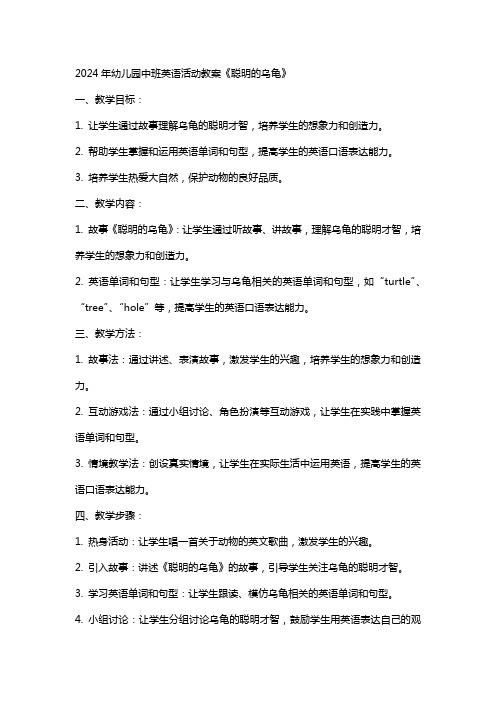 2024 年幼儿园中班英语活动教案《聪明的乌龟》

一、教学目标：

1. 让学生通过故事理解乌龟的聪明才智，培养学生的想象力和创造力。

2. 帮助学生掌握和运用英语单词和句型，提高学生的英语口语表达能力。

3. 培养学生热爱大自然，保护动物的良好品质。

二、教学内容：

1. 故事《聪明的乌龟》：让学生通过听故事、讲故事，理解乌龟的聪明才智，培养学生的想象力和创造力。

2. 英语单词和句型：让学生学习与乌龟相关的英语单词和句型，如“turtle”、“tree”、“hole”等，提高学生的英语口语表达能力。

三、教学方法：

1. 故事法：通过讲述、表演故事，激发学生的兴趣，培养学生的想象力和创造力。

2. 互动游戏法：通过小组讨论、角色扮演等互动游戏，让学生在实践中掌握英语单词和句型。

3. 情境教学法：创设真实情境，让学生在实际生活中运用英语，提高学生的英语口语表达能力。

四、教学步骤：

1. 热身活动：让学生唱一首关于动物的英文歌曲，激发学生的兴趣。

2. 引入故事：讲述《聪明的乌龟》的故事，引导学生关注乌龟的聪明才智。

3. 学习英语单词和句型：让学生跟读、模仿乌龟相关的英语单词和句型。

4. 小组讨论：让学生分组讨论乌龟的聪明才智，鼓励学生用英语表达自己的观